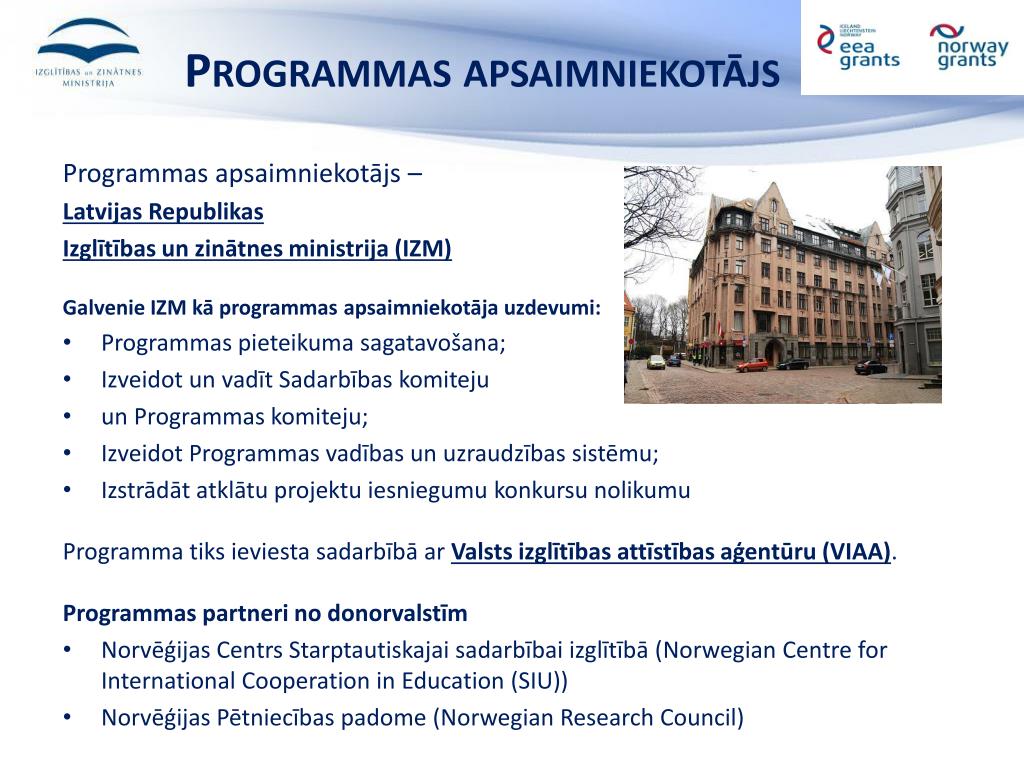 IZGLĪTĪBAS UN ZINĀTNES MINISTRIJA

PROGRAMMAS APSAIMNIEKOTĀJS

ICELAND LIECHTENSTEIN NORWAY
eea grants

norway grants

Programmas apsaimniekotājs –

Latvijas Republikas

Izglītības un zinātnes ministrija (IZM)

Galvenie IZM kā programmas apsaimniekotāja uzdevumi:
• Programmas pieteikuma sagatavošana;
• Izveidot un vadīt Sadarbības komiteju
• un Programmas komiteju;
• Izveidot Programmas vadības un uzraudzības sistēmu;
• Izstrādāt atklātu projektu iesniegumu konkursu nolikumu

Programma tiks ieviesta sadarbībā ar Valsts izglītības attīstības aģentūru (VIAA).

Programmas partneri no donorvalstīm
• Norvēģijas Centrs Starptautiskajai sadarbībai izglītībā (Norwegian Centre for International Cooperation in Education (SIU))
• Norvēģijas Pētniecības padome (Norwegian Research Council)